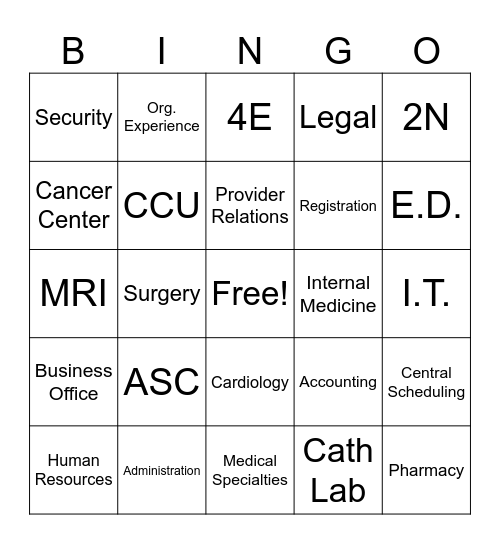 | B | I | N | G | O |
|---|---|---|---|---|
| Security | Org. Experience | 4E | Legal | 2N |
| Cancer Center | CCU | Provider Relations | Registration | E.D. |
| MRI | Surgery | Free! | Internal Medicine | I.T. |
| Business Office | ASC | Cardiology | Accounting | Central Scheduling |
| Human Resources | Administration | Medical Specialties | Cath Lab | Pharmacy |